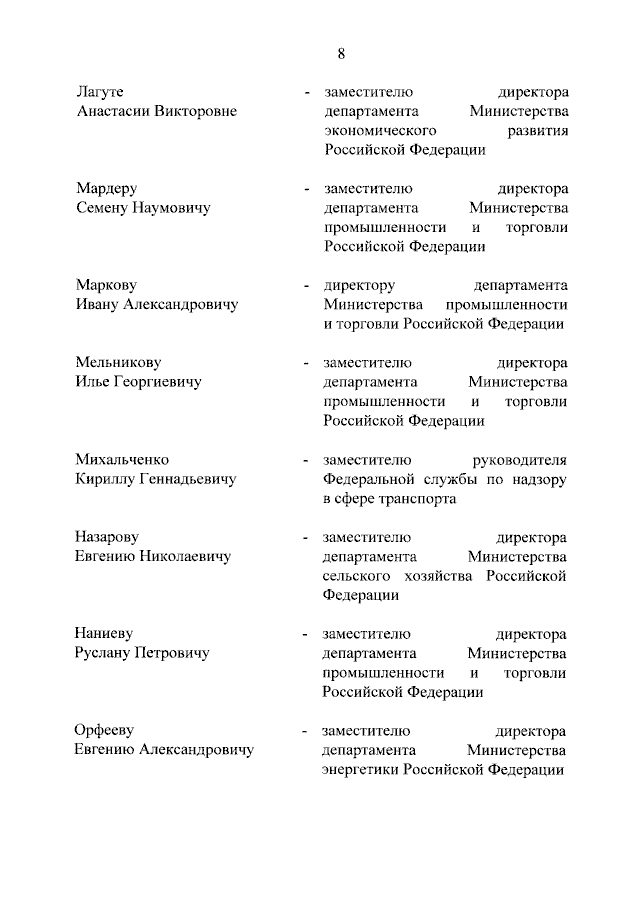 8

Лагуте Анастасии Викторовне - заместителю директора департамента Министерства экономического развития Российской Федерации

Мардеру Семену Наумовичу - заместителю директора департамента Министерства промышленности и торговли Российской Федерации

Маркову Ивану Александровичу - директору департамента Министерства промышленности и торговли Российской Федерации

Мельникову Илье Георгиевичу - заместителю директора департамента Министерства промышленности и торговли Российской Федерации

Михальченко Кириллу Геннадьевичу - заместителю руководителя Федеральной службы по надзору в сфере транспорта

Назарову Евгению Николаевичу - заместителю директора департамента Министерства сельского хозяйства Российской Федерации

Наниеву Руслану Петровичу - заместителю директора департамента Министерства промышленности и торговли Российской Федерации

Орфееву Евгению Александровичу - заместителю директора департамента Министерства энергетики Российской Федерации